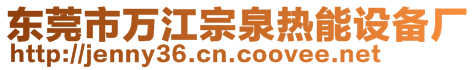 东莞市万江宗泉热能设备厂
http://jenny36.cn.coovee.net